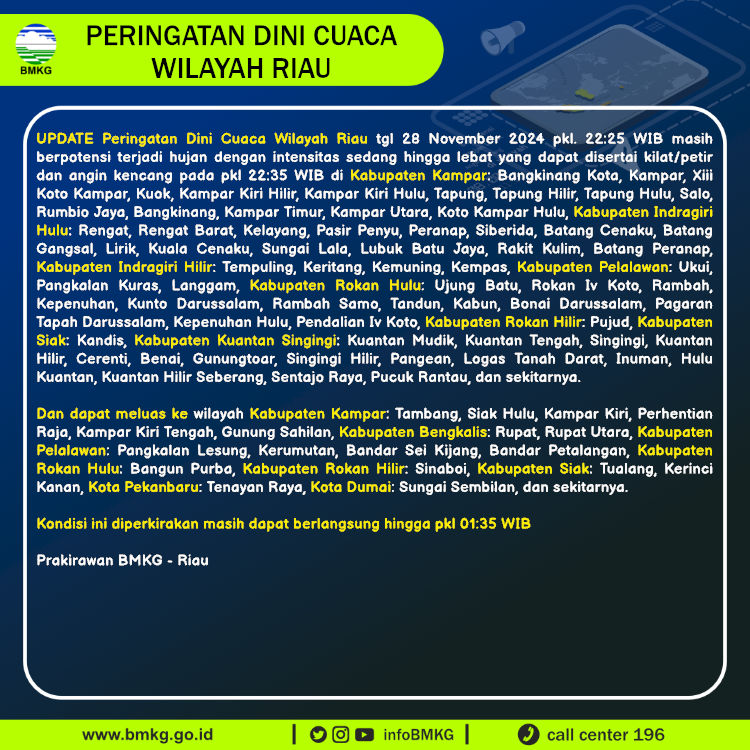 BMKG

PERINGATAN DINI CUACA
WILAYAH RIAU

UPDATE Peringatan Dini Cuaca Wilayah Riau tgl 28 November 2024 pkl. 22:25 WIB masih berpotensi terjadi hujan dengan intensitas sedang hingga lebat yang dapat disertai kilat/petir dan angin kencang pada pkl 22:35 WIB di Kabupaten Kampar: Bangkinang Kota, Kampar, Xiii Koto Kampar, Kuok, Kampar Kiri Hilir, Kampar Kiri Hulu, Tapung, Tapung Hilir, Tapung Hulu, Salo, Rumbio Jaya, Bangkinang, Kampar Timur, Kampar Utara, Koto Kampar Hulu, Kabupaten Indragiri Hulu: Rengat, Rengat Barat, Kelayang, Pasir Penyu, Peranap, Siberida, Batang Cenaku, Batang Gangsal, Lirik, Kuala Cenaku, Sungai Lala, Lubuk Batu Jaya, Rakit Kulim, Batang Peranap, Kabupaten Indragiri Hilir: Tempuling, Keritang, Kemuning, Kempas, Kabupaten Pelalawan: Ukui, Pangkalan Kuras, Langgam, Kabupaten Rokan Hulu: Ujung Batu, Rokan Iv Koto, Rambah, Kepenuhan, Kunto Darussalam, Rambah Samo, Tandun, Kabun, Bonai Darussalam, Pagaran Tapah Darussalam, Kepenuhan Hulu, Pendalian Iv Koto, Kabupaten Rokan Hilir: Pujud, Kabupaten Siak: Kandis, Kabupaten Kuantan Singingi: Kuantan Mudik, Kuantan Tengah, Singingi, Kuantan Hilir, Cerenti, Benai, Gunungtoar, Singingi Hilir, Pangean, Logas Tanah Darat, Inuman, Hulu Kuantan, Kuantan Hilir Seberang, Sentajo Raya, Pucuk Rantau, dan sekitarnya.

Dan dapat meluas ke wilayah Kabupaten Kampar: Tambang, Siak Hulu, Kampar Kiri, Perhentian Raja, Kampar Kiri Tengah, Gunung Sahilan, Kabupaten Bengkalis: Rupat, Rupat Utara, Kabupaten Pelalawan: Pangkalan Lesung, Kerumutan, Bandar Sei Kijang, Bandar Petalangan, Kabupaten Rokan Hulu: Bangun Purba, Kabupaten Rokan Hilir: Sinaboi, Kabupaten Siak: Tualang, Kerinci Kanan, Kota Pekanbaru: Tenayan Raya, Kota Dumai: Sungai Sembilan, dan sekitarnya.

Kondisi ini diperkirakan masih dapat berlangsung hingga pkl 01:35 WIB

Prakirawan BMKG - Riau

www.bmkg.go.id | infoBMKG | call center 196